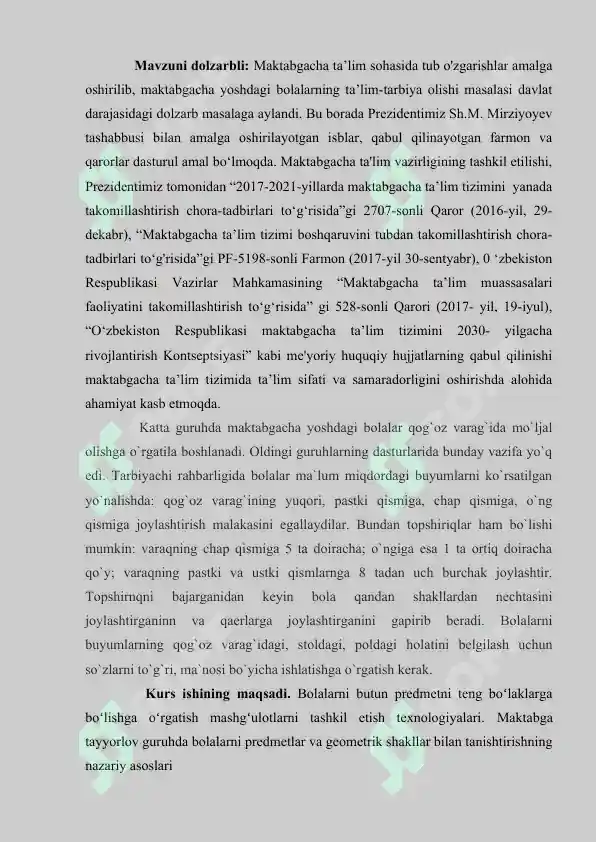 **Mavzuni dolzarbli:** Maktabgacha ta'lim sohasida tub o'zgarishlar amalga oshirilib, maktabgacha yoshdagi bolalarning ta'lim-tarbiya olishi masalasi davlat darajasidagi dolzarb masalaga aylandi. Bu borada Prezidentimiz Sh.M. Mirziyoyev tashabbusi bilan amalga oshirilayotgan isblar, qabul qilinayotgan farmon va qarorlar dasturul amal bo'lmoqda. Maktabgacha ta'lim vazirligining tashkil etilishi, Prezidentimiz tomonidan "2017-2021-yillarda maktabgacha ta'lim tizimini yanada takomillashtirish chora-tadbirlari to'g'risida"gi 2707-sonli Qaror (2016-yil, 29-dekabr), "Maktabgacha ta'lim tizimi boshqaruvini tubdan takomillashtirish chora-tadbirlari to'g'risida"gi PF-5198-sonli Farmon (2017-yil 30-sentyabr), 0 'zbekiston Respublikasi Vazirlar Mahkamasining "Maktabgacha ta'lim muassasalari faoliyatini takomillashtirish to'g'risida" gi 528-sonli Qarori (2017- yil, 19-iyul), "O'zbekiston Respublikasi maktabgacha ta'lim tizimini 2030- yilgacha rivojlantirish Kontseptsiyasi" kabi me'yoriy huquqiy hujjatlarning qabul qilinishi maktabgacha ta'lim tizimida ta'lim sifati va samaradorligini oshirishda alohida ahamiyat kasb etmoqda.

Katta guruhda maktabgacha yoshdagi bolalar qog`oz varag`ida mo`ljal olishga o`rgatila boshlanadi. Oldingi guruhlarning dasturlarida bunday vazifa yo`q edi. Tarbiyachi rahbarligida bolalar ma`lum miqdordagi buyumlarni ko`rsatilgan yo`nalishda: qog`oz varag`ining yuqori, pastki qismiga, chap qismiga, o`ng qismiga joylashtirish malakasini egallaydilar. Bundan topshiriqlar ham bo`lishi mumkin: varaqning chap qismiga 5 ta doiracha; o`ngiga esa 1 ta ortiq doiracha qo`y; varaqning pastki va ustki qismlarnga 8 tadan uch burchak joylashtir. Topshirnqni bajarganidan keyin bola qandan shakllardan nechtasini joylashtirganinn va qaerlarga joylashtirganini gapirib beradi. Bolalarni buyumlarning qog`oz varag`idagi, stoldagi, poldagi holatini belgilash uchun so`zlarni to`g`ri, ma`nosi bo`yicha ishlatishga o`rgatish kerak.

**Kurs ishining maqsadi.** Bolalarni butun predmetni teng bo'laklarga bo'lishga o'rgatish mashg'ulotlarni tashkil etish texnologiyalari. Maktabga tayyorlov guruhda bolalarni predmetlar va geometrik shakllar bilan tanishtirishning nazariy asoslari